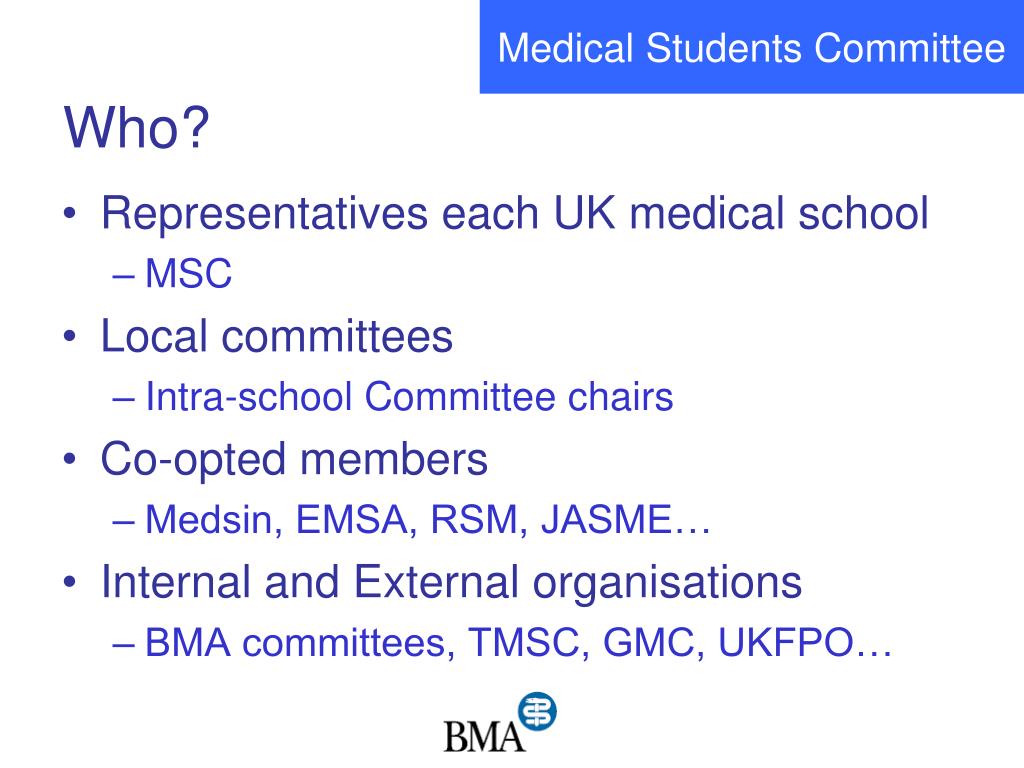 Medical Students Committee

Who?

• Representatives each UK medical school
 – MSC
• Local committees
 – Intra-school Committee chairs
• Co-opted members
 – Medsin, EMSA, RSM, JASME…
• Internal and External organisations
 – BMA committees, TMSC, GMC, UKFPO…

BMA